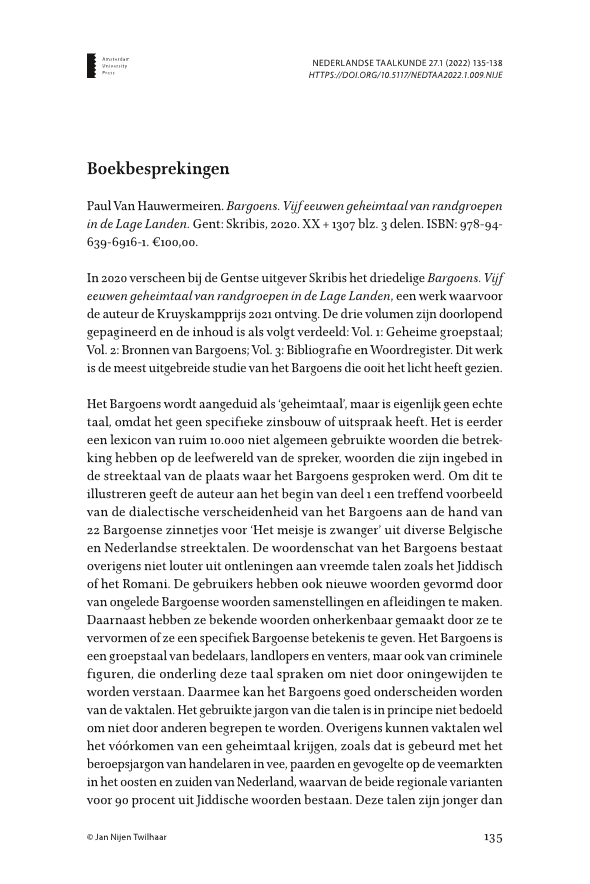 Amsterdam University Press

NEDERLANDSE TAALKUNDE 27.1 (2022) 135-138
HTTPS://DOI.ORG/10.5117/NEDTAA2022.1.009.NIJE

Boekbesprekingen

Paul Van Hauwermeiren. Bargoens. Vijf eeuwen geheimtaal van randgroepen in de Lage Landen. Gent: Skribis, 2020. XX + 1307 blz. 3 delen. ISBN: 978-94-639-6916-1. €100,00.

In 2020 verscheen bij de Gentse uitgever Skribis het driedelige Bargoens. Vijf eeuwen geheimtaal van randgroepen in de Lage Landen, een werk waarvoor de auteur de Kruyskampprijs 2021 ontving. De drie volumen zijn doorlopend gepagineerd en de inhoud is als volgt verdeeld: Vol. 1: Geheime groepstaal; Vol. 2: Bronnen van Bargoens; Vol. 3: Bibliografie en Woordregister. Dit werk is de meest uitgebreide studie van het Bargoens die ooit het licht heeft gezien.

Het Bargoens wordt aangeduid als 'geheimtaal', maar is eigenlijk geen echte taal, omdat het geen specifieke zinsbouw of uitspraak heeft. Het is eerder een lexicon van ruim 10.000 niet algemeen gebruikte woorden die betrekking hebben op de leefwereld van de spreker, woorden die zijn ingebed in de streektaal van de plaats waar het Bargoens gesproken werd. Om dit te illustreren geeft de auteur aan het begin van deel 1 een treffend voorbeeld van de dialectische verscheidenheid van het Bargoens aan de hand van 22 Bargoense zinnetjes voor 'Het meisje is zwanger' uit diverse Belgische en Nederlandse streektalen. De woordenschat van het Bargoens bestaat overigens niet louter uit ontleningen aan vreemde talen zoals het Jiddisch of het Romani. De gebruikers hebben ook nieuwe woorden gevormd door van ongelede Bargoense woorden samenstellingen en afleidingen te maken. Daarnaast hebben ze bekende woorden onherkenbaar gemaakt door ze te vervormen of ze een specifiek Bargoense betekenis te geven. Het Bargoens is een groepstaal van bedelaars, landlopers en venters, maar ook van criminele figuren, die onderling deze taal spraken om niet door oningewijden te worden verstaan. Daarmee kan het Bargoens goed onderscheiden worden van de vaktalen. Het gebruikte jargon van die talen is in principe niet bedoeld om niet door anderen begrepen te worden. Overigens kunnen vaktalen wel het vóórkomen van een geheimtaal krijgen, zoals dat is gebeurd met het beroepsjargon van handelaren in vee, paarden en gevogelte op de veemarkten in het oosten en zuiden van Nederland, waarvan de beide regionale varianten voor 90 procent uit Jiddische woorden bestaan. Deze talen zijn jonger dan

© Jan Nijen Twilhaar

135